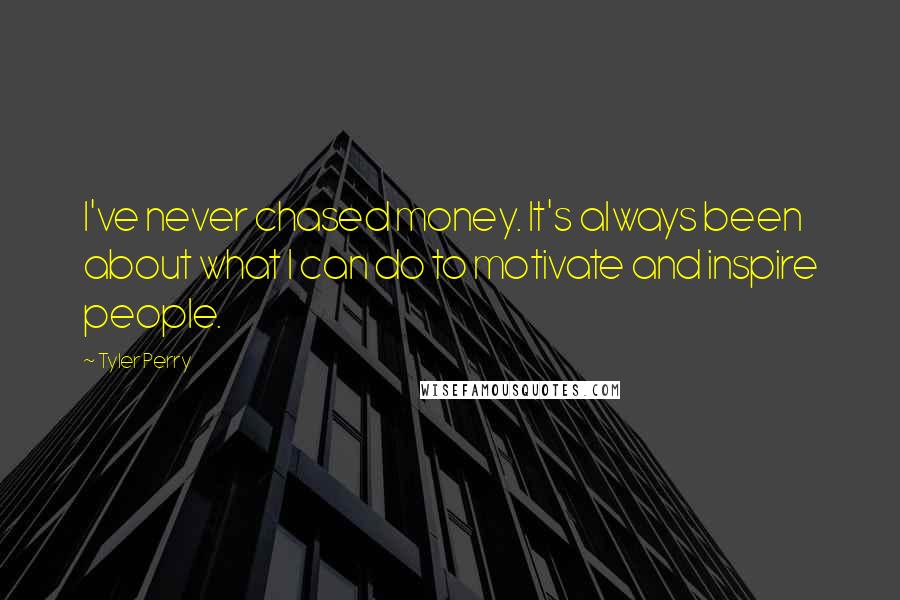 I've never chased money. It's always been about what I can do to motivate and inspire people.

~ Tyler Perry

WISEFAMOUSQUOTES.COM